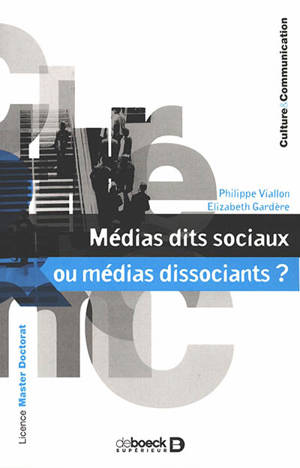 Culture&Communication

Philippe Viallon
Elizabeth Gardère

Médias dits sociaux
ou médias dissociants ?

Licence Master Doctorat

deboeck
SUPÉRIEUR